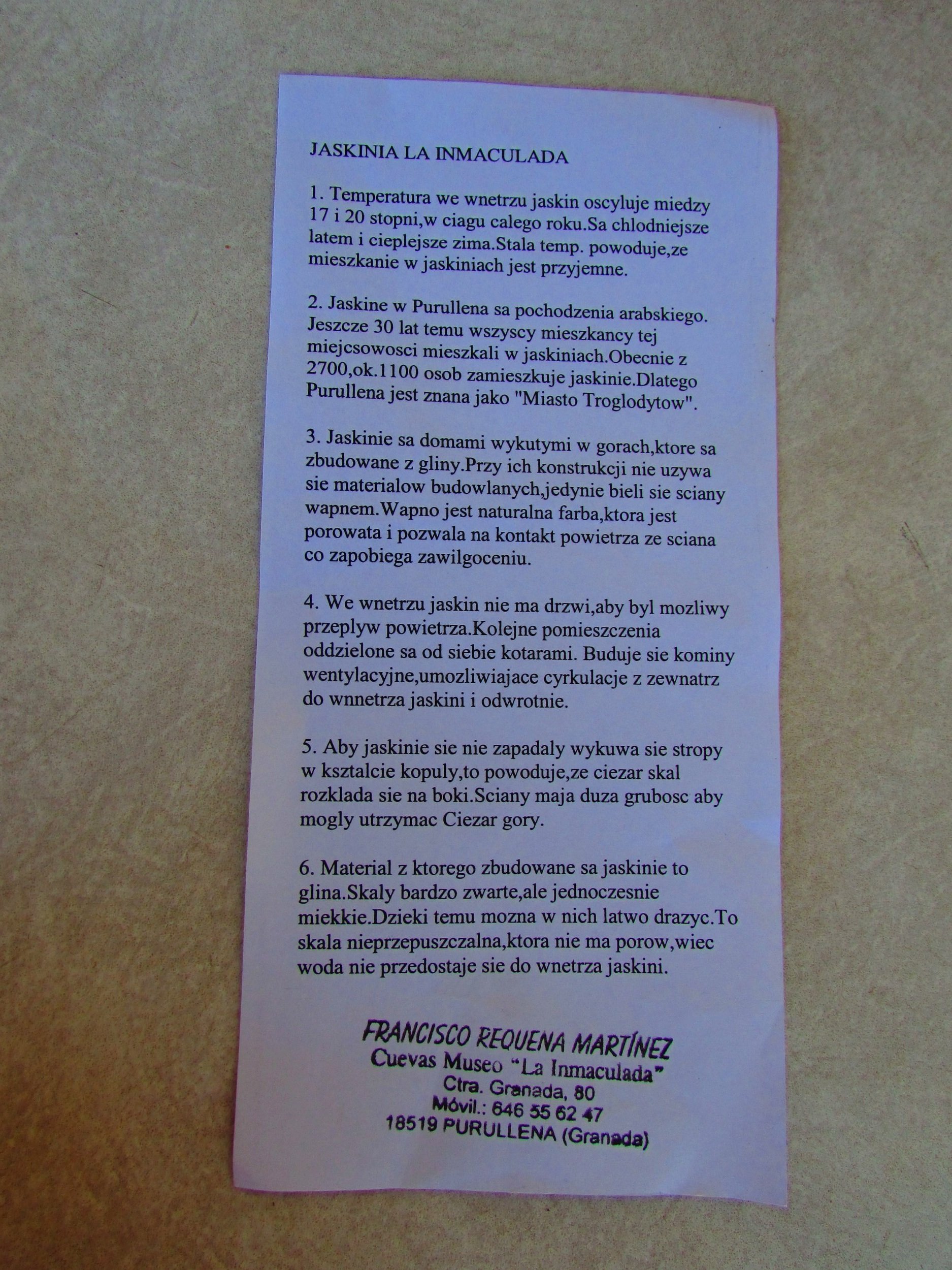 JASKINIA LA INMACULADA

1. Temperatura we wnetrzu jaskin oscyluje miedzy 17 i 20 stopni,w ciagu calego roku.Sa chlodniejsze latem i cieplejsze zima.Stala temp. powoduje,ze mieszkanie w jaskiniach jest przyjemne.

2. Jaskine w Purullena sa pochodzenia arabskiego. Jeszcze 30 lat temu wszyscy mieszkancy tej miejcsowosci mieszkali w jaskiniach.Obecnie z 2700,ok.1100 osob zamieszkuje jaskinie.Dlatego Purullena jest znana jako "Miasto Troglodytow".

3. Jaskinie sa domami wykutymi w gorach,ktore sa zbudowane z gliny.Przy ich konstrukcji nie uzywa sie materialow budowlanych,jedynie bieli sie sciany wapnem.Wapno jest naturalna farba,ktora jest porowata i pozwala na kontakt powietrza ze sciana co zapobiega zawilgoceniu.

4. We wnetrzu jaskin nie ma drzwi,aby byl mozliwy przeplyw powietrza.Kolejne pomieszczenia oddzielone sa od siebie kotarami. Buduje sie kominy wentylacyjne,umozliwiajace cyrkulacje z zewnatrz do wnnetrza jaskini i odwrotnie.

5. Aby jaskinie sie nie zapadaly wykuwa sie stropy w ksztalcie kopuly,to powoduje,ze ciezar skal rozklada sie na boki.Sciany maja duza grubosc aby mogly utrzymac Ciezar gory.

6. Material z ktorego zbudowane sa jaskinie to glina.Skaly bardzo zwarte,ale jednoczesnie miekkie.Dzieki temu mozna w nich latwo drazyc.To skala nieprzepuszczalna,ktora nie ma porow,wiec woda nie przedostaje sie do wnetrza jaskini.

FRANCISCO REQUENA MARTÍNEZ
Cuevas Museo "La Inmaculada"
Ctra. Granada, 80
Móvil.: 646 55 62 47
18519 PURULLENA (Granada)